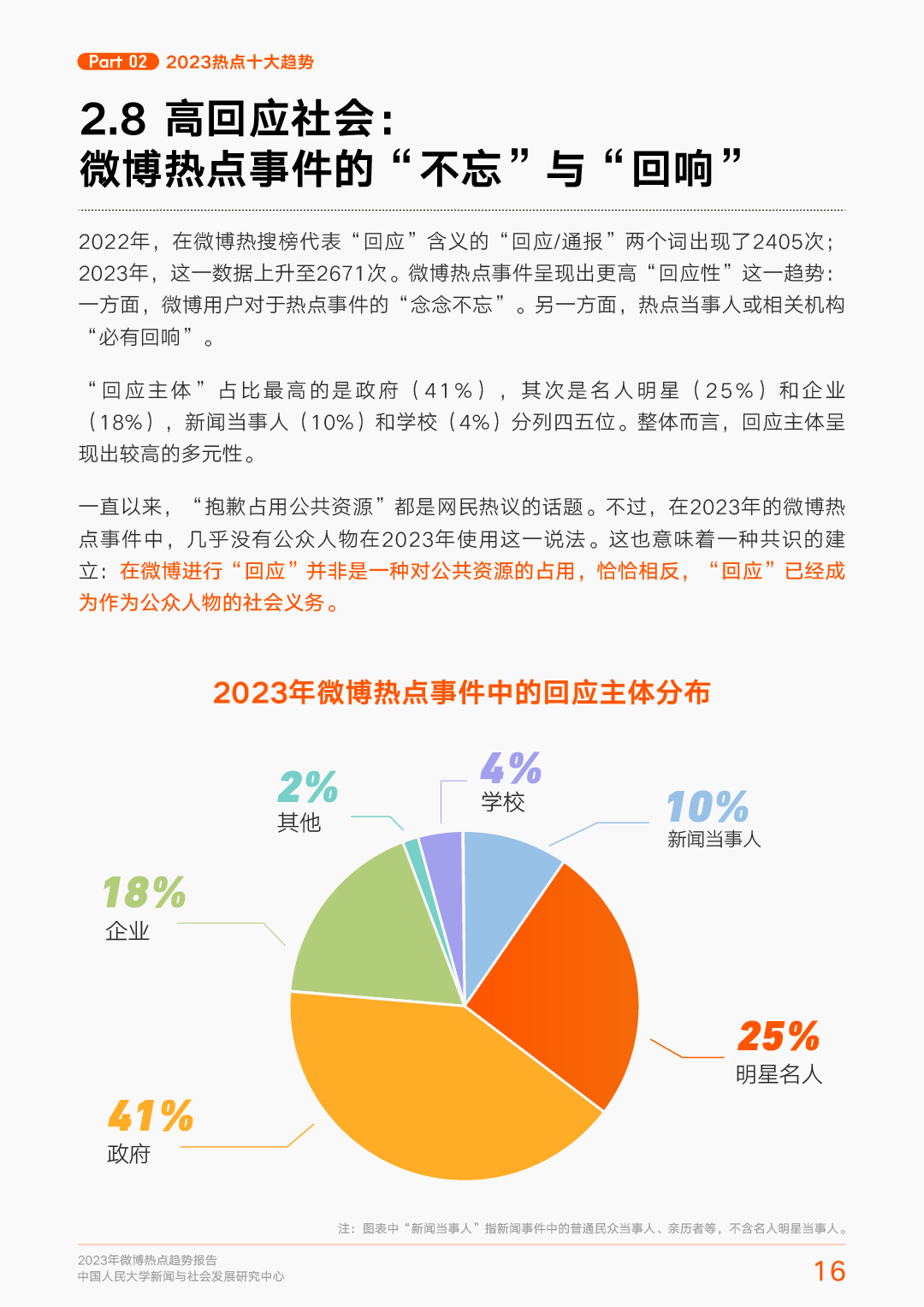 Part 02 2023热点十大趋势

2.8 高回应社会：
微博热点事件的“不忘”与“回响”

2022年，在微博热搜榜代表“回应”含义的“回应/通报”两个词出现了2405次；2023年，这一数据上升至2671次。微博热点事件呈现出更高“回应性”这一趋势：一方面，微博用户对于热点事件的“念念不忘”。另一方面，热点当事人或相关机构“必有回响”。

“回应主体”占比最高的是政府（41%），其次是名人明星（25%）和企业（18%），新闻当事人（10%）和学校（4%）分列四五位。整体而言，回应主体呈现出较高的多元性。

一直以来，“抱歉占用公共资源”都是网民热议的话题。不过，在2023年的微博热点事件中，几乎没有公众人物在2023年使用这一说法。这也意味着一种共识的建立：在微博进行“回应”并非是一种对公共资源的占用，恰恰相反，“回应”已经成为作为公众人物的社会义务。

2023年微博热点事件中的回应主体分布

2%
其他

4%
学校

10%
新闻当事人

18%
企业

25%
明星名人

41%
政府

注：图表中“新闻当事人”指新闻事件中的普通民众当事人、亲历者等，不含名人明星当事人。

2023年微博热点趋势报告
中国人民大学新闻与社会发展研究中心

16